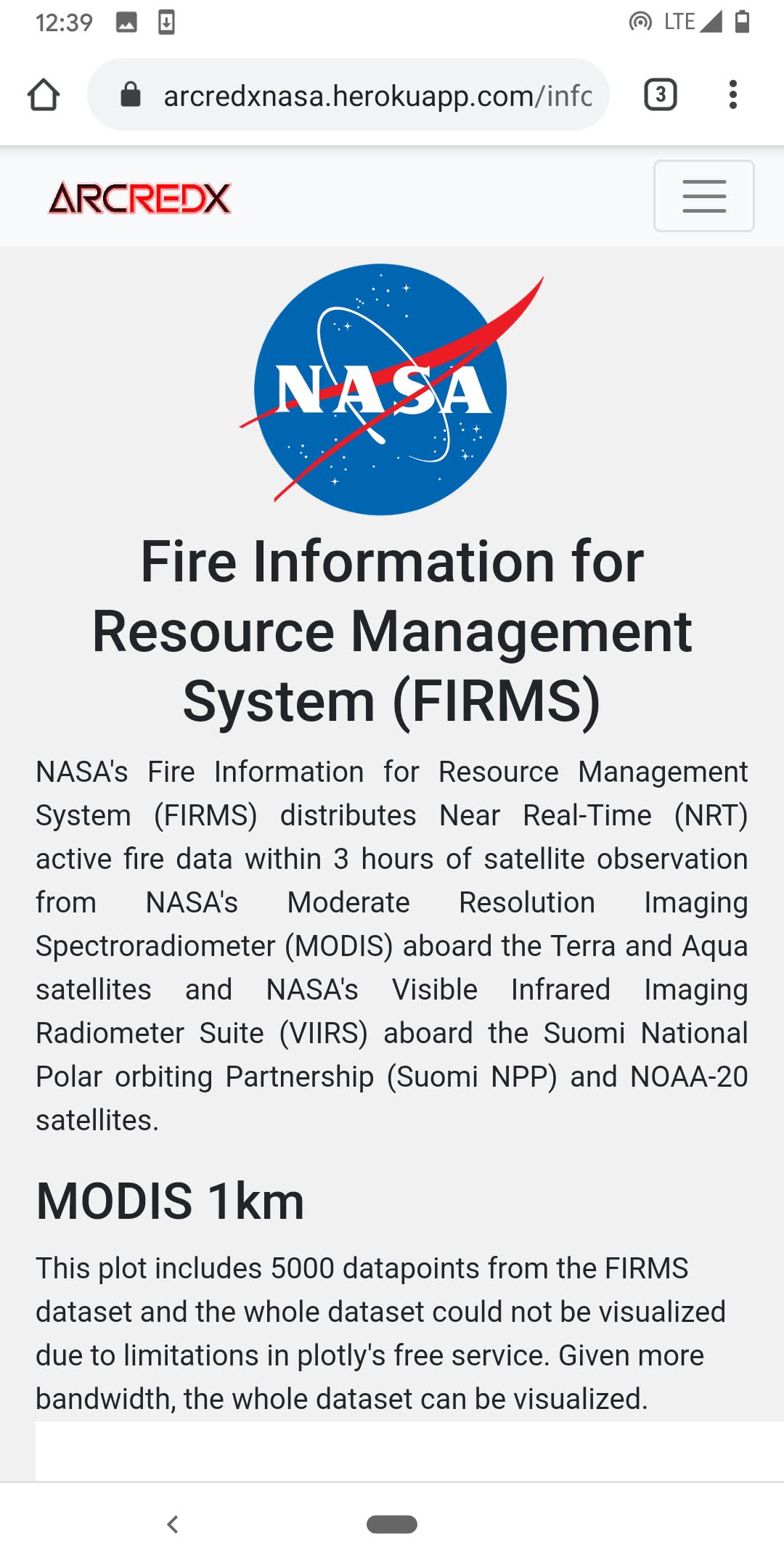 12:39 LTE

arcredxnasa.herokuapp.com/infc

3

ARCREDX

NASA

Fire Information for Resource Management System (FIRMS)

NASA's Fire Information for Resource Management System (FIRMS) distributes Near Real-Time (NRT) active fire data within 3 hours of satellite observation from NASA's Moderate Resolution Imaging Spectroradiometer (MODIS) aboard the Terra and Aqua satellites and NASA's Visible Infrared Imaging Radiometer Suite (VIIRS) aboard the Suomi National Polar orbiting Partnership (Suomi NPP) and NOAA-20 satellites.

MODIS 1km

This plot includes 5000 datapoints from the FIRMS dataset and the whole dataset could not be visualized due to limitations in plotly's free service. Given more bandwidth, the whole dataset can be visualized.